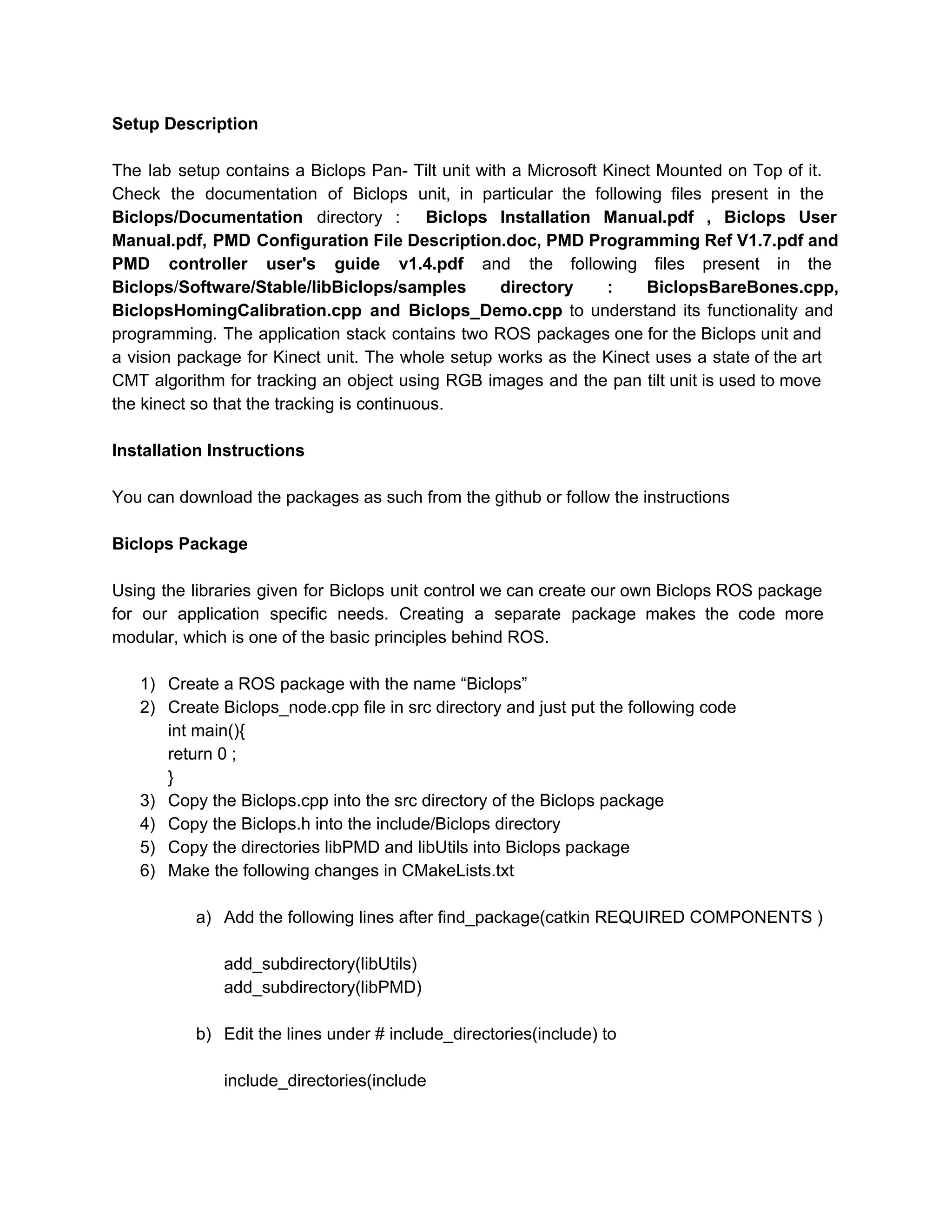 Setup Description

The lab setup contains a Biclops Pan- Tilt unit with a Microsoft Kinect Mounted on Top of it. Check the documentation of Biclops unit, in particular the following files present in the Biclops/Documentation directory : Biclops Installation Manual.pdf , Biclops User Manual.pdf, PMD Configuration File Description.doc, PMD Programming Ref V1.7.pdf and PMD controller user's guide v1.4.pdf and the following files present in the Biclops/Software/Stable/libBiclops/samples directory : BiclopsBareBones.cpp, BiclopsHomingCalibration.cpp and Biclops_Demo.cpp to understand its functionality and programming. The application stack contains two ROS packages one for the Biclops unit and a vision package for Kinect unit. The whole setup works as the Kinect uses a state of the art CMT algorithm for tracking an object using RGB images and the pan tilt unit is used to move the kinect so that the tracking is continuous.

Installation Instructions

You can download the packages as such from the github or follow the instructions

Biclops Package

Using the libraries given for Biclops unit control we can create our own Biclops ROS package for our application specific needs. Creating a separate package makes the code more modular, which is one of the basic principles behind ROS.

1) Create a ROS package with the name “Biclops”
2) Create Biclops_node.cpp file in src directory and just put the following code
int main(){
return 0 ;
}
3) Copy the Biclops.cpp into the src directory of the Biclops package
4) Copy the Biclops.h into the include/Biclops directory
5) Copy the directories libPMD and libUtils into Biclops package
6) Make the following changes in CMakeLists.txt

a) Add the following lines after find_package(catkin REQUIRED COMPONENTS )

add_subdirectory(libUtils)
add_subdirectory(libPMD)

b) Edit the lines under # include_directories(include) to

include_directories(include